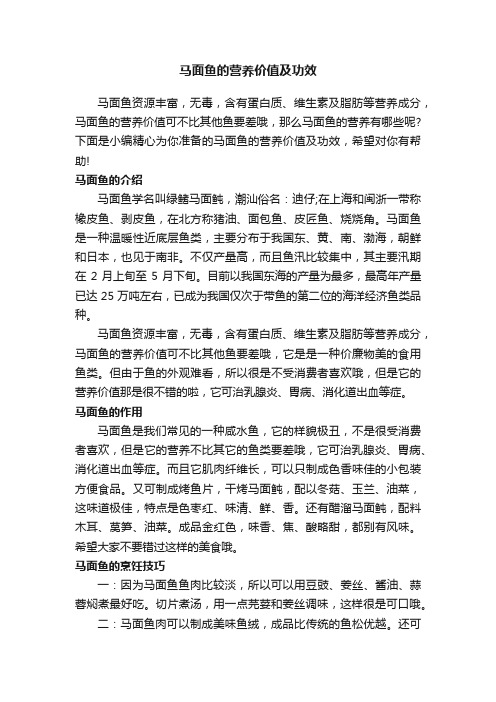 马面鱼的营养价值及功效

马面鱼资源丰富，无毒，含有蛋白质、维生素及脂肪等营养成分，马面鱼的营养价值可不比其他鱼要差哦，那么马面鱼的营养有哪些呢?下面是小编精心为你准备的马面鱼的营养价值及功效，希望对你有帮助!

马面鱼的介绍

马面鱼学名叫绿鳍马面鲀，潮汕俗名：迪仔;在上海和闽浙一带称橡皮鱼、剥皮鱼，在北方称猪油、面包鱼、皮匠鱼、烧烧角。马面鱼是一种温暖性近底层鱼类，主要分布于我国东、黄、南、渤海，朝鲜和日本，也见于南非。不仅产量高，而且鱼汛比较集中，其主要汛期在 2 月上旬至 5 月下旬。目前以我国东海的产量为最多，最高年产量已达 25 万吨左右，已成为我国仅次于带鱼的第二位的海洋经济鱼类品种。

马面鱼资源丰富，无毒，含有蛋白质、维生素及脂肪等营养成分，马面鱼的营养价值可不比其他鱼要差哦，它是是一种价廉物美的食用鱼类。但由于鱼的外观难看，所以很是不受消费者喜欢哦，但是它的营养价值那是很不错的啦，它可治乳腺炎、胃病、消化道出血等症。

马面鱼的作用

马面鱼是我们常见的一种咸水鱼，它的样貌极丑，不是很受消费者喜欢，但是它的营养不比其它的鱼类要差哦，它可治乳腺炎、胃病、消化道出血等症。而且它肌肉纤维长，可以只制成色香味佳的小包装方便食品。又可制成烤鱼片，干烤马面鲀，配以冬菇、玉兰、油菜，这味道极佳，特点是色枣红、味清、鲜、香。还有醋溜马面鲀，配料木耳、莴笋、油菜。成品金红色，味香、焦、酸略甜，都别有风味。希望大家不要错过这样的美食哦。

马面鱼的烹饪技巧

一：因为马面鱼鱼肉比较淡，所以可以用豆豉、姜丝、酱油、蒜蓉焖煮最好吃。切片煮汤，用一点芫荽和姜丝调味，这样很是可口哦。

二：马面鱼肉可以制成美味鱼绒，成品比传统的鱼松优越。还可